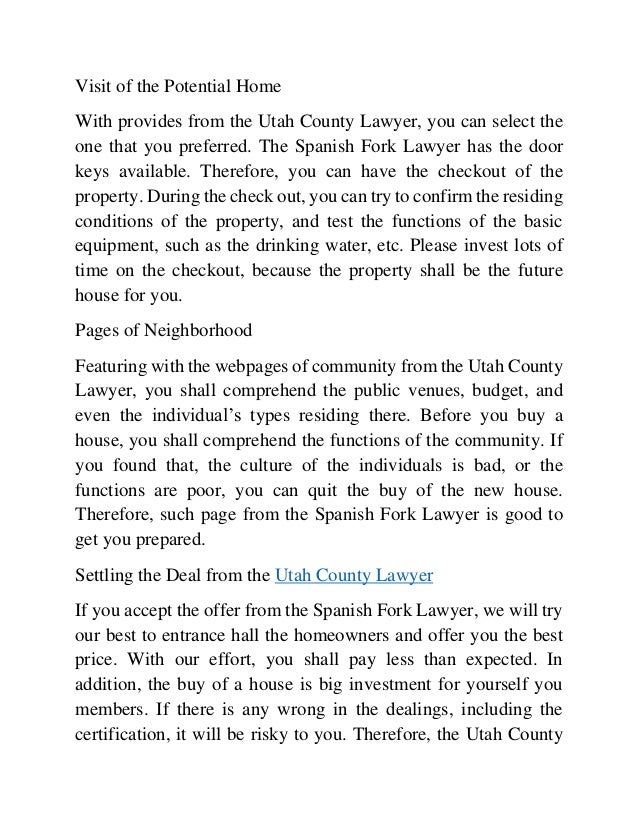 Visit of the Potential Home

With provides from the Utah County Lawyer, you can select the one that you preferred. The Spanish Fork Lawyer has the door keys available. Therefore, you can have the checkout of the property. During the check out, you can try to confirm the residing conditions of the property, and test the functions of the basic equipment, such as the drinking water, etc. Please invest lots of time on the checkout, because the property shall be the future house for you.

Pages of Neighborhood

Featuring with the webpages of community from the Utah County Lawyer, you shall comprehend the public venues, budget, and even the individual's types residing there. Before you buy a house, you shall comprehend the functions of the community. If you found that, the culture of the individuals is bad, or the functions are poor, you can quit the buy of the new house. Therefore, such page from the Spanish Fork Lawyer is good to get you prepared.

Settling the Deal from the Utah County Lawyer

If you accept the offer from the Spanish Fork Lawyer, we will try our best to entrance hall the homeowners and offer you the best price. With our effort, you shall pay less than expected. In addition, the buy of a house is big investment for yourself you members. If there is any wrong in the dealings, including the certification, it will be risky to you. Therefore, the Utah County